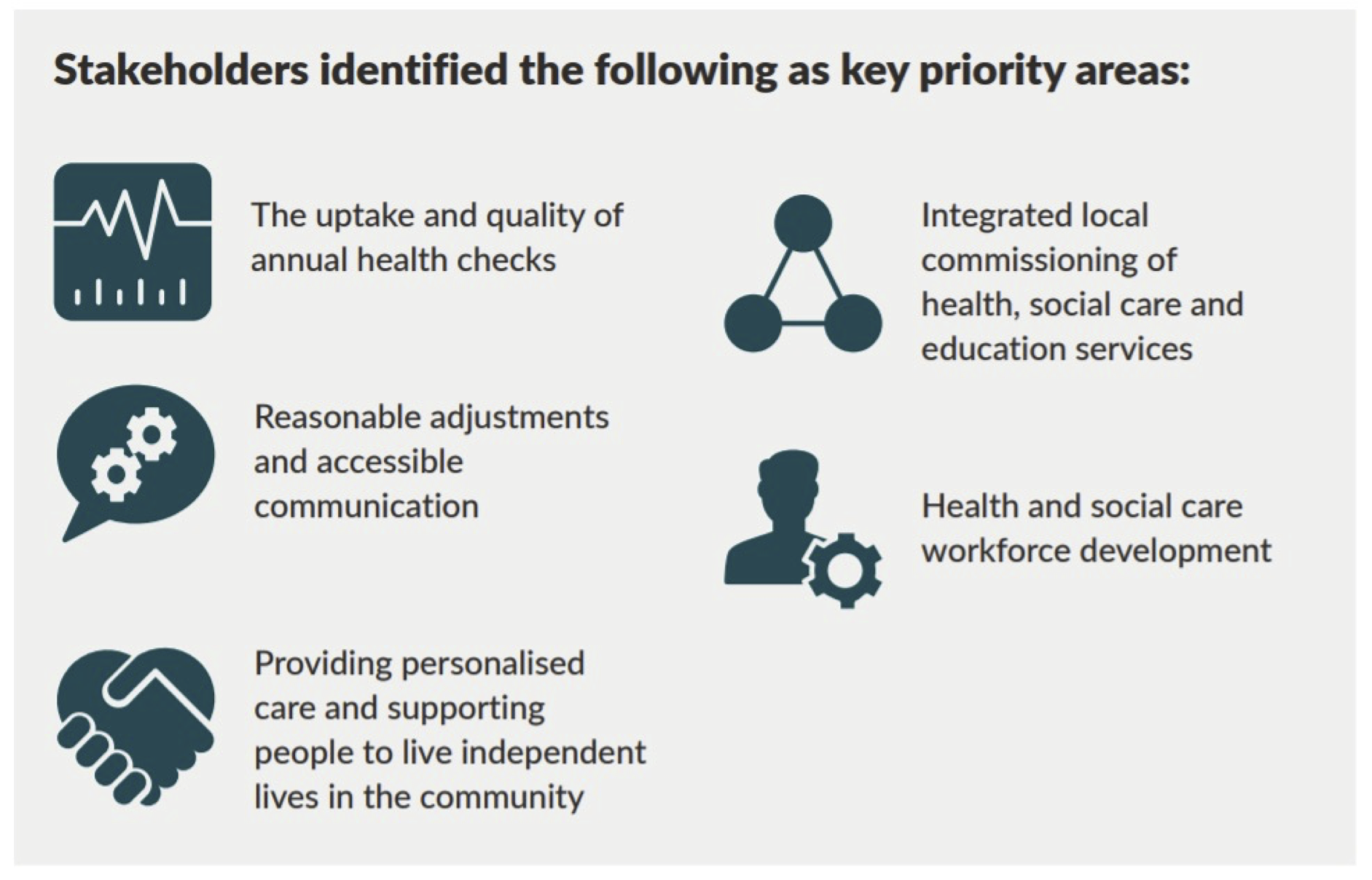 Stakeholders identified the following as key priority areas:

The uptake and quality of annual health checks

Reasonable adjustments and accessible communication

Providing personalised care and supporting people to live independent lives in the community

Integrated local commissioning of health, social care and education services

Health and social care workforce development